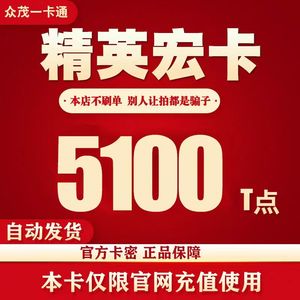 众茂一卡通

精英宏卡

· 本店不刷单 别人让拍都是骗子 ·

5100 T点

自动发货

官方卡密 正品保障

本卡仅限官网充值使用